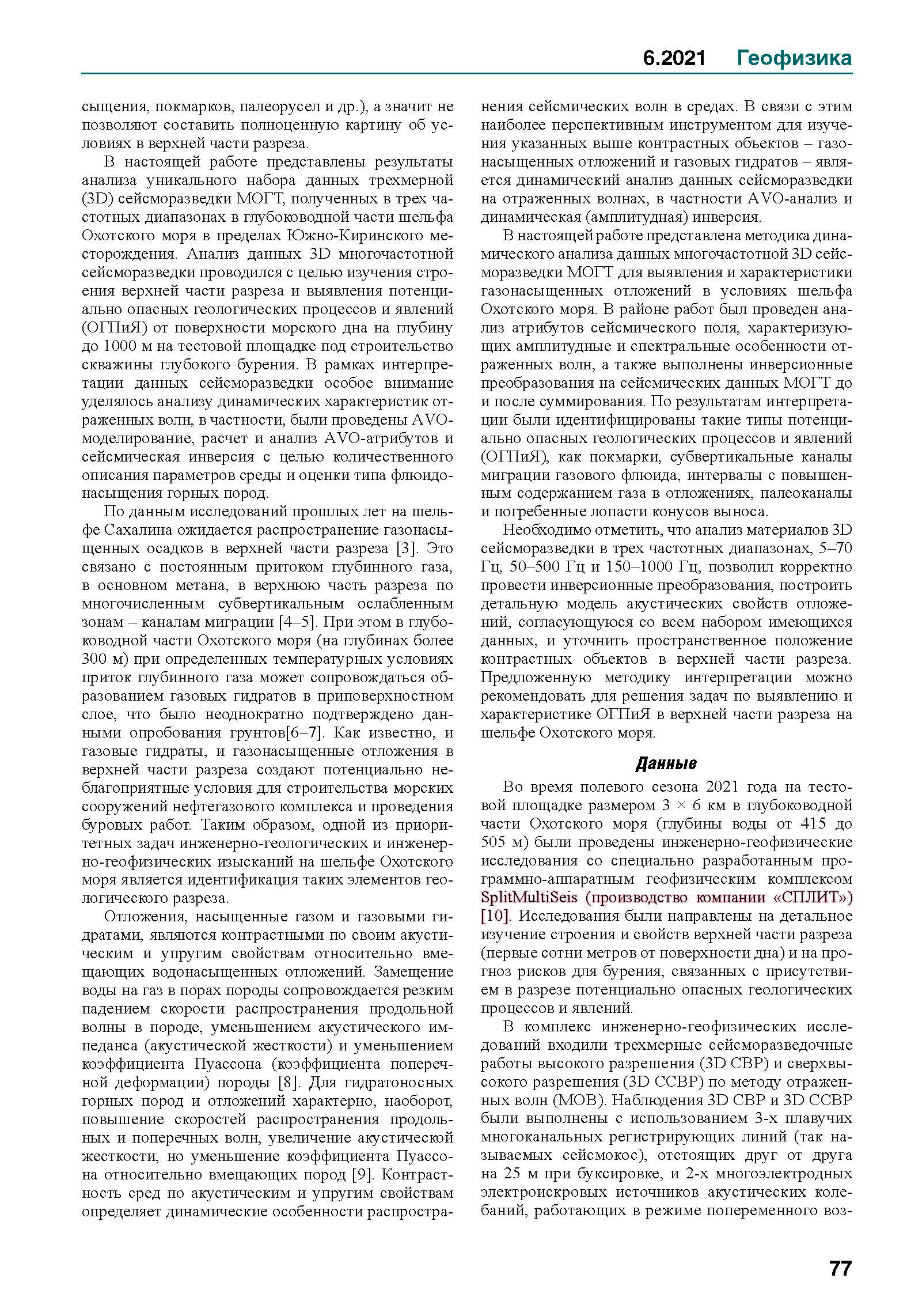 6.2021 Геофизика

сыщения, покмарков, палеорусел и др.), а значит не позволяют составить полноценную картину об условиях в верхней части разреза.

В настоящей работе представлены результаты анализа уникального набора данных трехмерной (3D) сейсморазведки МОГТ, полученных в трех частотных диапазонах в глубоководной части шельфа Охотского моря в пределах Южно-Киринского месторождения. Анализ данных 3D многочастотной сейсморазведки проводился с целью изучения строения верхней части разреза и выявления потенциально опасных геологических процессов и явлений (ОГПиЯ) от поверхности морского дна на глубину до 1000 м на тестовой площадке под строительство скважины глубокого бурения. В рамках интерпретации данных сейсморазведки особое внимание уделялось анализу динамических характеристик отраженных волн, в частности, были проведены AVO-моделирование, расчет и анализ AVO-атрибутов и сейсмическая инверсия с целью количественного описания параметров среды и оценки типа флюидонасыщения горных пород.

По данным исследований прошлых лет на шельфе Сахалина ожидается распространение газонасыщенных осадков в верхней части разреза [3]. Это связано с постоянным притоком глубинного газа, в основном метана, в верхнюю часть разреза по многочисленным субвертикальным ослабленным зонам – каналам миграции [4–5]. При этом в глубоководной части Охотского моря (на глубинах более 300 м) при определенных температурных условиях приток глубинного газа может сопровождаться образованием газовых гидратов в приповерхностном слое, что было неоднократно подтверждено данными опробования грунтов[6–7]. Как известно, и газовые гидраты, и газонасыщенные отложения в верхней части разреза создают потенциально неблагоприятные условия для строительства морских сооружений нефтегазового комплекса и проведения буровых работ. Таким образом, одной из приоритетных задач инженерно-геологических и инженерно-геофизических изысканий на шельфе Охотского моря является идентификация таких элементов геологического разреза.

Отложения, насыщенные газом и газовыми гидратами, являются контрастными по своим акустическим и упругим свойствам относительно вмещающих водонасыщенных отложений. Замещение воды на газ в порах породы сопровождается резким падением скорости распространения продольной волны в породе, уменьшением акустического импеданса (акустической жесткости) и уменьшением коэффициента Пуассона (коэффициента поперечной деформации) породы [8]. Для гидратоносных горных пород и отложений характерно, наоборот, повышение скоростей распространения продольных и поперечных волн, увеличение акустической жесткости, но уменьшение коэффициента Пуассона относительно вмещающих пород [9]. Контрастность сред по акустическим и упругим свойствам определяет динамические особенности распространения сейсмических волн в средах. В связи с этим наиболее перспективным инструментом для изучения указанных выше контрастных объектов – газонасыщенных отложений и газовых гидратов – является динамический анализ данных сейсморазведки на отраженных волнах, в частности AVO-анализ и динамическая (амплитудная) инверсия.

В настоящей работе представлена методика динамического анализа данных многочастотной 3D сейсморазведки МОГТ для выявления и характеристики газонасыщенных отложений в условиях шельфа Охотского моря. В районе работ был проведен анализ атрибутов сейсмического поля, характеризующих амплитудные и спектральные особенности отраженных волн, а также выполнены инверсионные преобразования на сейсмических данных МОГТ до и после суммирования. По результатам интерпретации были идентифицированы такие типы потенциально опасных геологических процессов и явлений (ОГПиЯ), как покмарки, субвертикальные каналы миграции газового флюида, интервалы с повышенным содержанием газа в отложениях, палеоканалы и погребенные лопасти конусов выноса.

Необходимо отметить, что анализ материалов 3D сейсморазведки в трех частотных диапазонах, 5–70 Гц, 50–500 Гц и 150–1000 Гц, позволил корректно провести инверсионные преобразования, построить детальную модель акустических свойств отложений, согласующуюся со всем набором имеющихся данных, и уточнить пространственное положение контрастных объектов в верхней части разреза. Предложенную методику интерпретации можно рекомендовать для решения задач по выявлению и характеристике ОГПиЯ в верхней части разреза на шельфе Охотского моря.

Данные

Во время полевого сезона 2021 года на тестовой площадке размером 3 × 6 км в глубоководной части Охотского моря (глубины воды от 415 до 505 м) были проведены инженерно-геофизические исследования со специально разработанным программно-аппаратным геофизическим комплексом SplitMultiSeis (производство компании «СПЛИТ») [10]. Исследования были направлены на детальное изучение строения и свойств верхней части разреза (первые сотни метров от поверхности дна) и на прогноз рисков для бурения, связанных с присутствием в разрезе потенциально опасных геологических процессов и явлений.

В комплекс инженерно-геофизических исследований входили трехмерные сейсморазведочные работы высокого разрешения (3D СВР) и сверхвысокого разрешения (3D ССВР) по методу отраженных волн (МОВ). Наблюдения 3D СВР и 3D ССВР были выполнены с использованием 3-х плавучих многоканальных регистрирующих линий (так называемых сейсмокос), отстоящих друг от друга на 25 м при буксировке, и 2-х многоэлектродных электроискровых источников акустических колебаний, работающих в режиме попеременного воз-

77